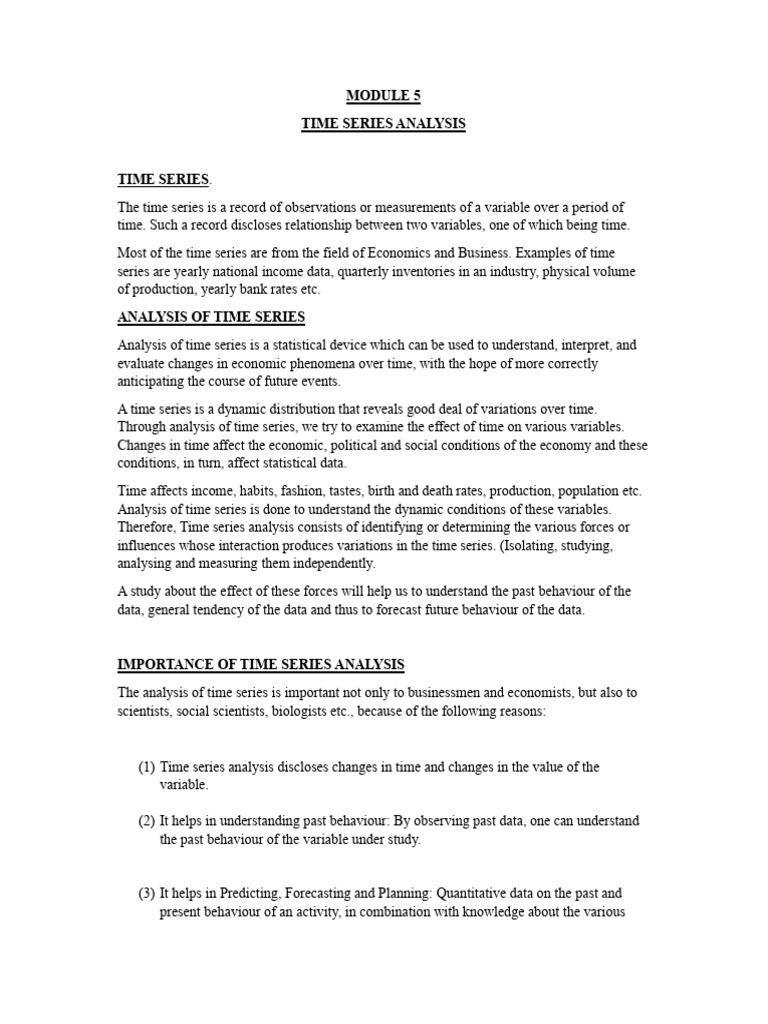 MODULE 5

TIME SERIES ANALYSIS

TIME SERIES.

The time series is a record of observations or measurements of a variable over a period of time. Such a record discloses relationship between two variables, one of which being time.

Most of the time series are from the field of Economics and Business. Examples of time series are yearly national income data, quarterly inventories in an industry, physical volume of production, yearly bank rates etc.

ANALYSIS OF TIME SERIES

Analysis of time series is a statistical device which can be used to understand, interpret, and evaluate changes in economic phenomena over time, with the hope of more correctly anticipating the course of future events.

A time series is a dynamic distribution that reveals good deal of variations over time. Through analysis of time series, we try to examine the effect of time on various variables. Changes in time affect the economic, political and social conditions of the economy and these conditions, in turn, affect statistical data.

Time affects income, habits, fashion, tastes, birth and death rates, production, population etc. Analysis of time series is done to understand the dynamic conditions of these variables. Therefore, Time series analysis consists of identifying or determining the various forces or influences whose interaction produces variations in the time series. (Isolating, studying, analysing and measuring them independently.

A study about the effect of these forces will help us to understand the past behaviour of the data, general tendency of the data and thus to forecast future behaviour of the data.

IMPORTANCE OF TIME SERIES ANALYSIS

The analysis of time series is important not only to businessmen and economists, but also to scientists, social scientists, biologists etc., because of the following reasons:

(1) Time series analysis discloses changes in time and changes in the value of the variable.

(2) It helps in understanding past behaviour: By observing past data, one can understand the past behaviour of the variable under study.

(3) It helps in Predicting, Forecasting and Planning: Quantitative data on the past and present behaviour of an activity, in combination with knowledge about the various